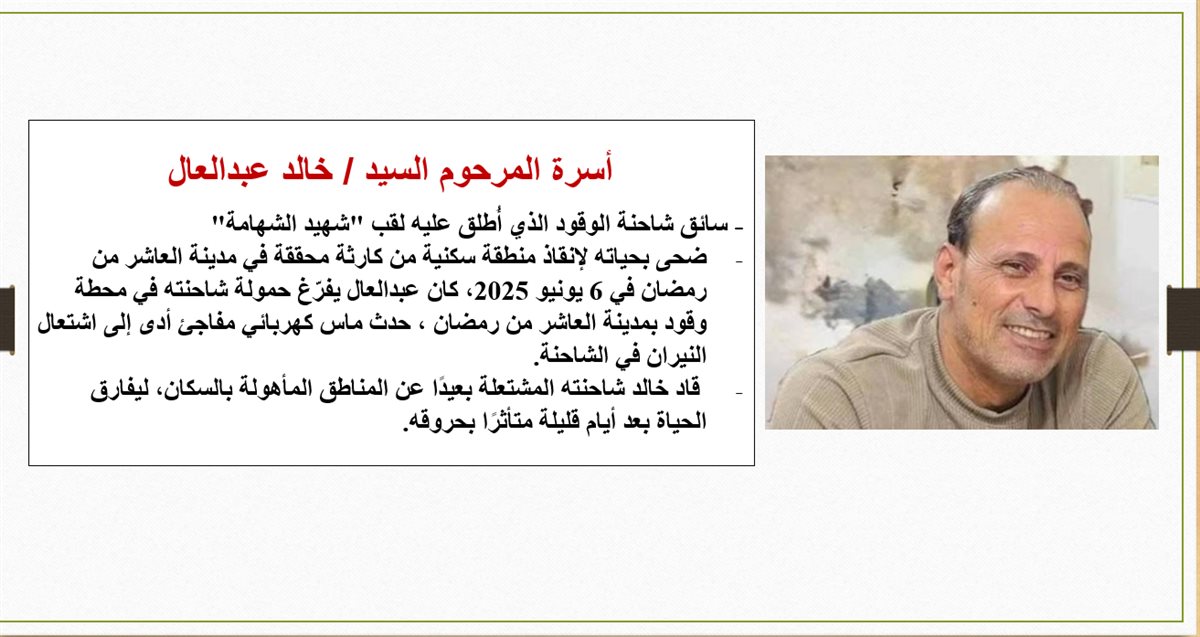 أسرة المرحوم السيد / خالد عبدالعال

- سائق شاحنة الوقود الذي أُطلق عليه لقب "شهيد الشهامة"
- ضحى بحياته لإنقاذ منطقة سكنية من كارثة محققة في مدينة العاشر من رمضان في 6 يونيو 2025، كان عبدالعال يفرّغ حمولة شاحنته في محطة وقود بمدينة العاشر من رمضان ، حدث ماس كهربائي مفاجئ أدى إلى اشتعال النيران في الشاحنة.
- قاد خالد شاحنته المشتعلة بعيدًا عن المناطق المأهولة بالسكان، ليفارق الحياة بعد أيام قليلة متأثرًا بحروقه.